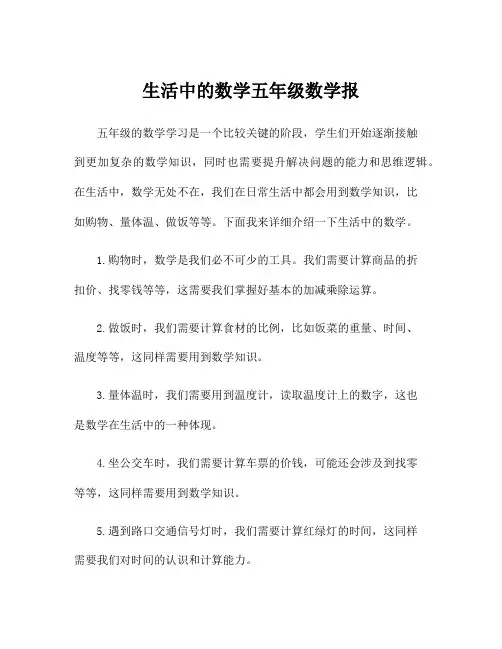 生活中的数学五年级数学报

五年级的数学学习是一个比较关键的阶段，学生们开始逐渐接触到更加复杂的数学知识，同时也需要提升解决问题的能力和思维逻辑。在生活中，数学无处不在，我们在日常生活中都会用到数学知识，比如购物、量体温、做饭等等。下面我来详细介绍一下生活中的数学。

1.购物时，数学是我们必不可少的工具。我们需要计算商品的折扣价、找零钱等等，这需要我们掌握好基本的加减乘除运算。

2.做饭时，我们需要计算食材的比例，比如饭菜的重量、时间、温度等等，这同样需要用到数学知识。

3.量体温时，我们需要用到温度计，读取温度计上的数字，这也是数学在生活中的一种体现。

4.坐公交车时，我们需要计算车票的价钱，可能还会涉及到找零等等，这同样需要用到数学知识。

5.遇到路口交通信号灯时，我们需要计算红绿灯的时间，这同样需要我们对时间的认识和计算能力。